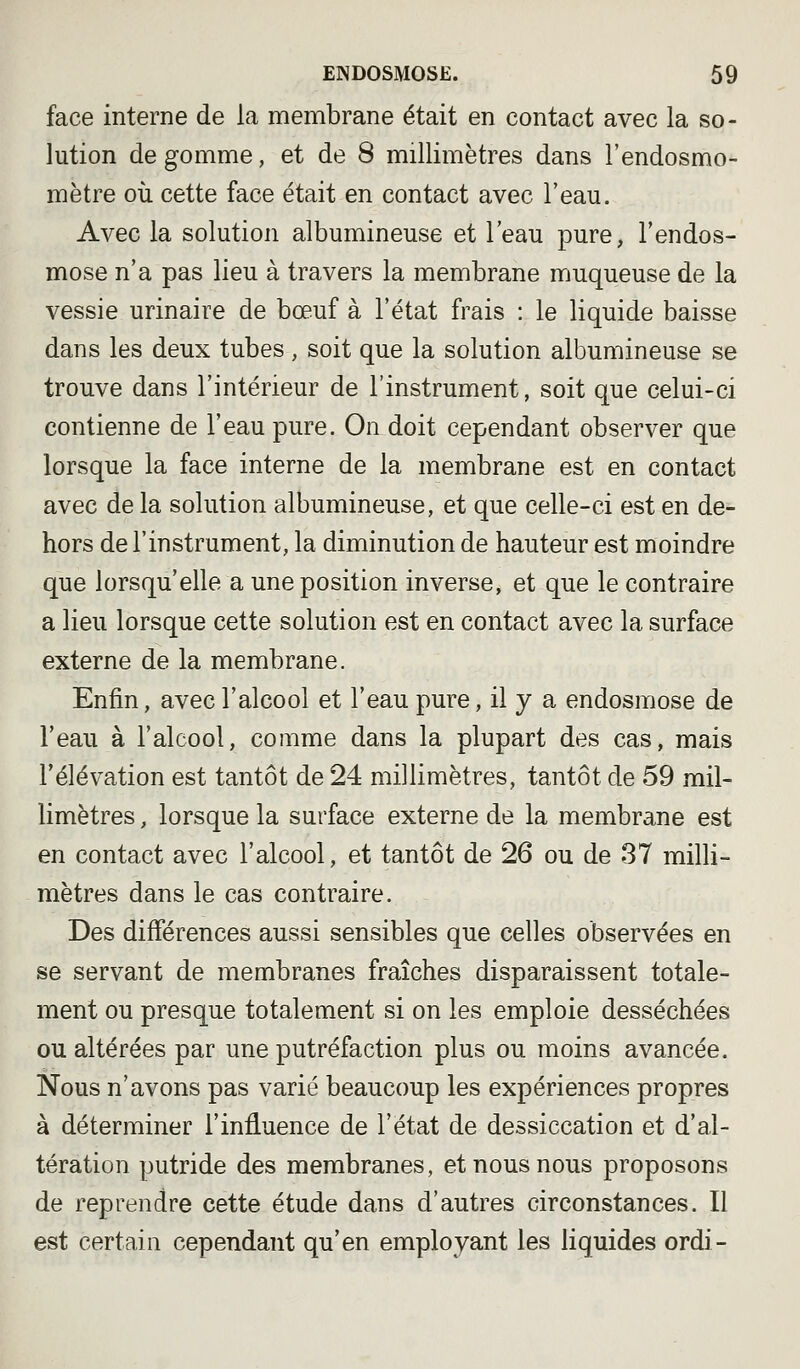 ENDOSMOSE. 59

face interne de la membrane était en contact avec la solution de gomme, et de 8 millimètres dans l'endosmomètre où cette face était en contact avec l'eau.

Avec la solution albumineuse et l'eau pure, l'endosmose n'a pas lieu à travers la membrane muqueuse de la vessie urinaire de bœuf à l'état frais : le liquide baisse dans les deux tubes, soit que la solution albumineuse se trouve dans l'intérieur de l'instrument, soit que celui-ci contienne de l'eau pure. On doit cependant observer que lorsque la face interne de la membrane est en contact avec de la solution albumineuse, et que celle-ci est en dehors de l'instrument, la diminution de hauteur est moindre que lorsqu'elle a une position inverse, et que le contraire a lieu lorsque cette solution est en contact avec la surface externe de la membrane.

Enfin, avec l'alcool et l'eau pure, il y a endosmose de l'eau à l'alcool, comme dans la plupart des cas, mais l'élévation est tantôt de 24 millimètres, tantôt de 59 millimètres, lorsque la surface externe de la membrane est en contact avec l'alcool, et tantôt de 26 ou de 37 millimètres dans le cas contraire.

Des différences aussi sensibles que celles observées en se servant de membranes fraîches disparaissent totalement ou presque totalement si on les emploie desséchées ou altérées par une putréfaction plus ou moins avancée. Nous n'avons pas varié beaucoup les expériences propres à déterminer l'influence de l'état de dessiccation et d'altération putride des membranes, et nous nous proposons de reprendre cette étude dans d'autres circonstances. Il est certain cependant qu'en employant les liquides ordi-